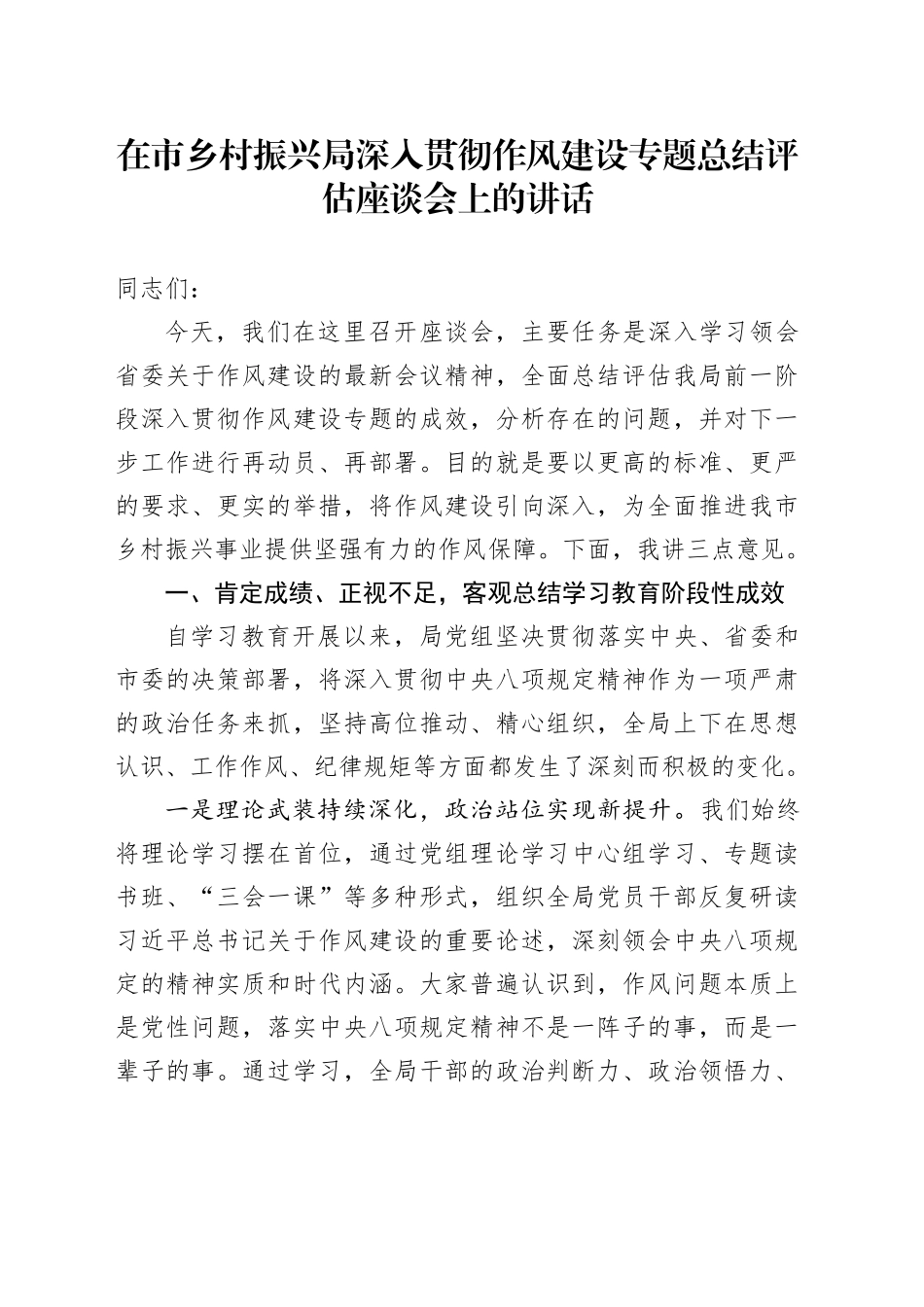 在市乡村振兴局深入贯彻作风建设专题总结评估座谈会上的讲话

同志们：

今天，我们在这里召开座谈会，主要任务是深入学习领会省委关于作风建设的最新会议精神，全面总结评估我局前一阶段深入贯彻作风建设专题的成效，分析存在的问题，并对下一步工作进行再动员、再部署。目的就是要以更高的标准、更严的要求、更实的举措，将作风建设引向深入，为全面推进我市乡村振兴事业提供坚强有力的作风保障。下面，我讲三点意见。

一、肯定成绩、正视不足，客观总结学习教育阶段性成效

自学习教育开展以来，局党组坚决贯彻落实中央、省委和市委的决策部署，将深入贯彻中央八项规定精神作为一项严肃的政治任务来抓，坚持高位推动、精心组织，全局上下在思想认识、工作作风、纪律规矩等方面都发生了深刻而积极的变化。

一是理论武装持续深化，政治站位实现新提升。我们始终将理论学习摆在首位，通过党组理论学习中心组学习、专题读书班、“三会一课”等多种形式，组织全局党员干部反复研读习近平总书记关于作风建设的重要论述，深刻领会中央八项规定的精神实质和时代内涵。大家普遍认识到，作风问题本质上是党性问题，落实中央八项规定精神不是一阵子的事，而是一辈子的事。通过学习，全局干部的政治判断力、政治领悟力、